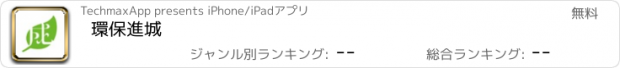 TechmaxApp presents iPhone/iPadアプリ

無料

環保進城

ジャンル別ランキング: --

総合ランキング: --